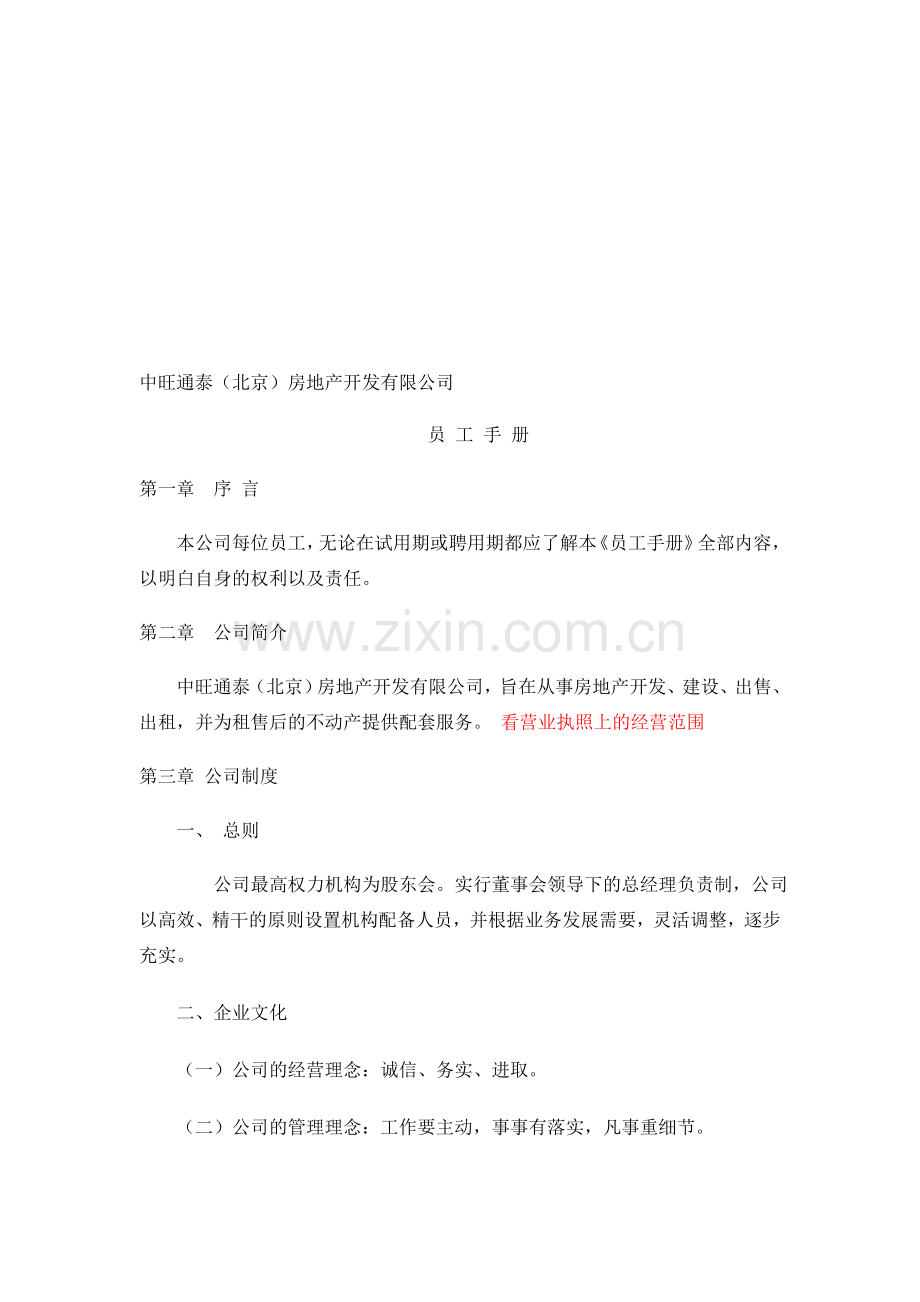 中旺通泰（北京）房地产开发有限公司

员 工 手 册

第一章 序 言

本公司每位员工，无论在试用期或聘用期都应了解本《员工手册》全部内容，以明白自身的权利以及责任。

第二章 公司简介

中旺通泰（北京）房地产开发有限公司，旨在从事房地产开发、建设、出售、出租，并为租售后的不动产提供配套服务。 看营业执照上的经营范围

第三章 公司制度

一、 总则

公司最高权力机构为股东会。实行董事会领导下的总经理负责制，公司以高效、精干的原则设置机构配备人员，并根据业务发展需要，灵活调整，逐步充实。

二、企业文化

（一）公司的经营理念：诚信、务实、进取。

（二）公司的管理理念：工作要主动，事事有落实，凡事重细节。

www.zixin.com.cn